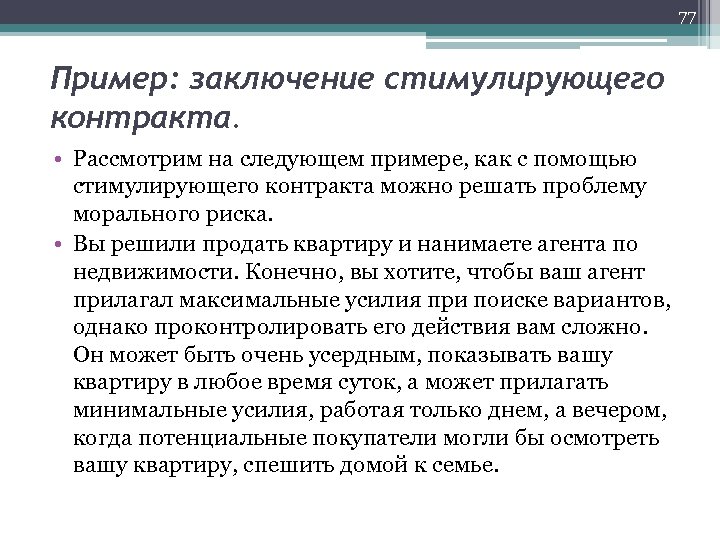 77

Пример: заключение стимулирующего контракта.

• Рассмотрим на следующем примере, как с помощью стимулирующего контракта можно решать проблему морального риска.

• Вы решили продать квартиру и нанимаете агента по недвижимости. Конечно, вы хотите, чтобы ваш агент прилагал максимальные усилия при поиске вариантов, однако проконтролировать его действия вам сложно. Он может быть очень усердным, показывать вашу квартиру в любое время суток, а может прилагать минимальные усилия, работая только днем, а вечером, когда потенциальные покупатели могли бы осмотреть вашу квартиру, спешить домой к семье.